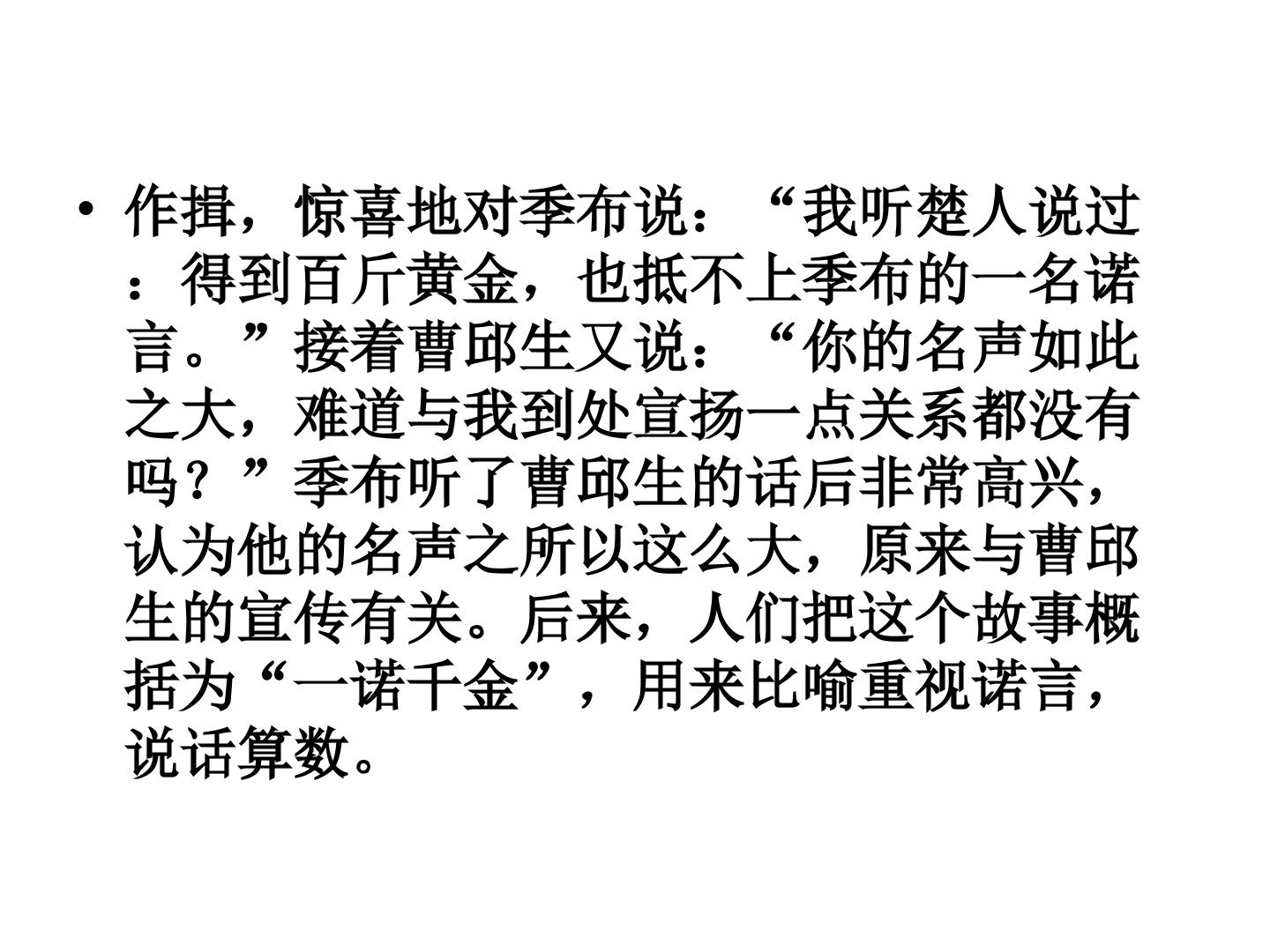 • 作揖，惊喜地对季布说：“我听楚人说过：得到百斤黄金，也抵不上季布的一名诺言。”接着曹邱生又说：“你的名声如此之大，难道与我到处宣扬一点关系都没有吗？”季布听了曹邱生的话后非常高兴，认为他的名声之所以这么大，原来与曹邱生的宣传有关。后来，人们把这个故事概括为“一诺千金”，用来比喻重视诺言，说话算数。